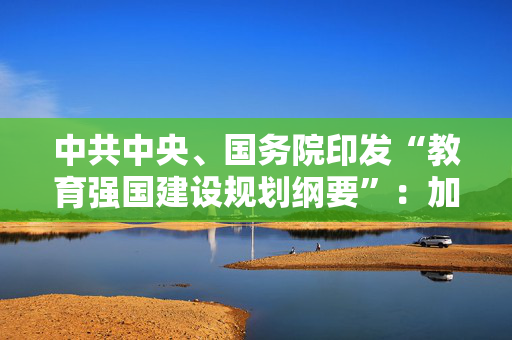 中共中央、国务院印发“教育强国建设规划纲要”：加